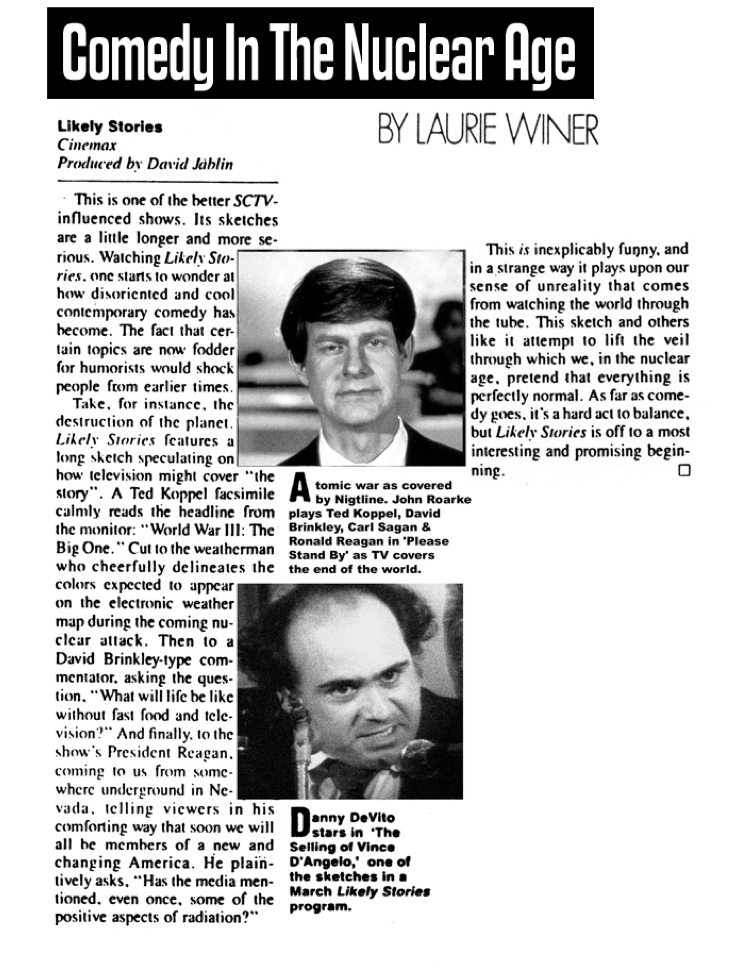 Comedy In The Nuclear Age

Likely Stories
Cinemax
Produced by David Jablin

BY LAURIE WINER

This is one of the better SCTV-influenced shows. Its sketches are a little longer and more serious. Watching Likely Stories, one starts to wonder at how disoriented and cool contemporary comedy has become. The fact that certain topics are now fodder for humorists would shock people from earlier times.

Take, for instance, the destruction of the planet. Likely Stories features a long sketch speculating on how television might cover "the story". A Ted Koppel facsimile calmly reads the headline from the monitor: "World War III: The Big One." Cut to the weatherman who cheerfully delineates the colors expected to appear on the electronic weather map during the coming nuclear attack. Then to a David Brinkley-type commentator, asking the question, "What will life be like without fast food and television?" And finally, to the show's President Reagan, coming to us from somewhere underground in Nevada, telling viewers in his comforting way that soon we will all be members of a new and changing America. He plaintively asks, "Has the media mentioned, even once, some of the positive aspects of radiation?"

Atomic war as covered by Nigtline. John Roarke plays Ted Koppel, David Brinkley, Carl Sagan & Ronald Reagan in 'Please Stand By' as TV covers the end of the world.

Danny DeVito stars in 'The Selling of Vince D'Angelo,' one of the sketches in a March Likely Stories program.

This is inexplicably funny, and in a strange way it plays upon our sense of unreality that comes from watching the world through the tube. This sketch and others like it attempt to lift the veil through which we, in the nuclear age, pretend that everything is perfectly normal. As far as comedy goes, it's a hard act to balance, but Likely Stories is off to a most interesting and promising beginning.